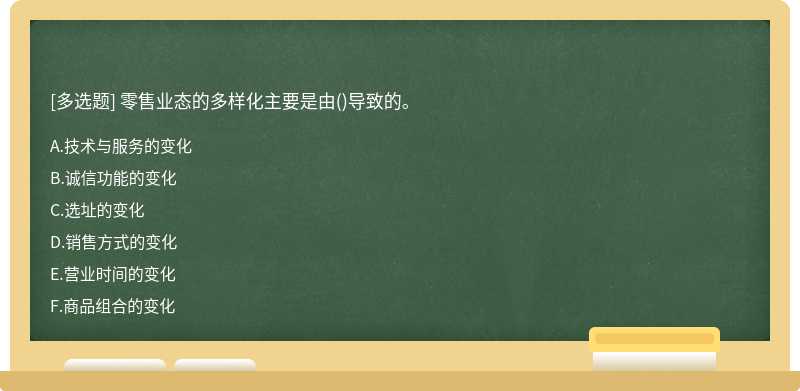 [多选题] 零售业态的多样化主要是由()导致的。

A.技术与服务的变化

B.诚信功能的变化

C.选址的变化

D.销售方式的变化

E.营业时间的变化

F.商品组合的变化